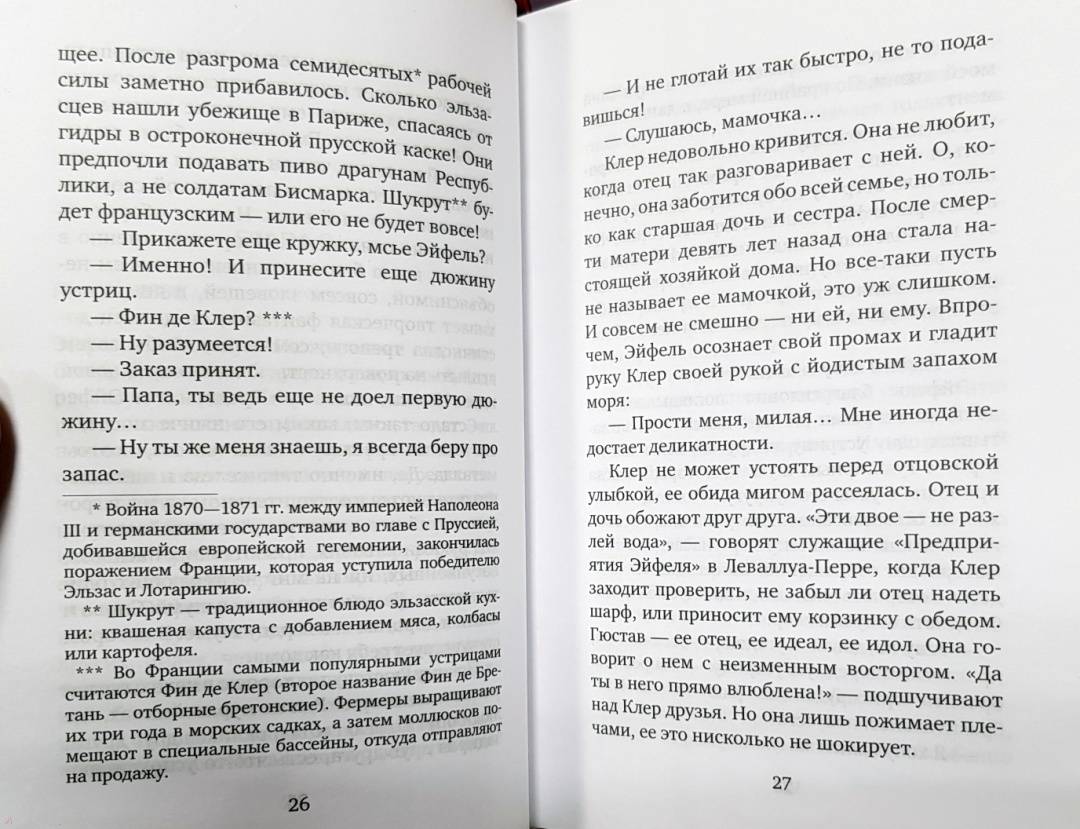 щее. После разгрома семидесятых* рабочей силы заметно прибавилось. Сколько эльзасцев нашли убежище в Париже, спасаясь от гидры в остроконечной прусской каске! Они предпочли подавать пиво драгунам Республики, а не солдатам Бисмарка. Шукрут** будет французским — или его не будет вовсе!

— Прикажете еще кружку, мсье Эйфель?

— Именно! И принесите еще дюжину устриц.

— Фин де Клер? ***

— Ну разумеется!

— Заказ принят.

— Папа, ты ведь еще не доел первую дюжину…

— Ну ты же меня знаешь, я всегда беру про запас.

* Война 1870—1871 гг. между империей Наполеона III и германскими государствами во главе с Пруссией, добивавшейся европейской гегемонии, закончилась поражением Франции, которая уступила победителю Эльзас и Лотарингию.

** Шукрут — традиционное блюдо эльзасской кухни: квашеная капуста с добавлением мяса, колбасы или картофеля.

*** Во Франции самыми популярными устрицами считаются Фин де Клер (второе название Фин де Бретань — отборные бретонские). Фермеры выращивают их три года в морских садках, а затем моллюсков помещают в специальные бассейны, откуда отправляют на продажу.

26

— И не глотай их так быстро, не то подавишься!

— Слушаюсь, мамочка…

Клер недовольно кривится. Она не любит, когда отец так разговаривает с ней. О, конечно, она заботится обо всей семье, но только как старшая дочь и сестра. После смерти матери девять лет назад она стала настоящей хозяйкой дома. Но все-таки пусть не называет ее мамочкой, это уж слишком. И совсем не смешно — ни ей, ни ему. Впрочем, Эйфель осознает свой промах и гладит руку Клер своей рукой с йодистым запахом моря:

— Прости меня, милая… Мне иногда недостает деликатности.

Клер не может устоять перед отцовской улыбкой, ее обида мигом рассеялась. Отец и дочь обожают друг друга. «Эти двое — не разлей вода», — говорят служащие «Предприятия Эйфеля» в Леваллуа-Перре, когда Клер заходит проверить, не забыл ли отец надеть шарф, или приносит ему корзинку с обедом. Гюстав — ее отец, ее идеал, ее идол. Она говорит о нем с неизменным восторгом. «Да ты в него прямо влюблена!» — подшучивают над Клер друзья. Но она лишь пожимает плечами, ее это нисколько не шокирует.

27